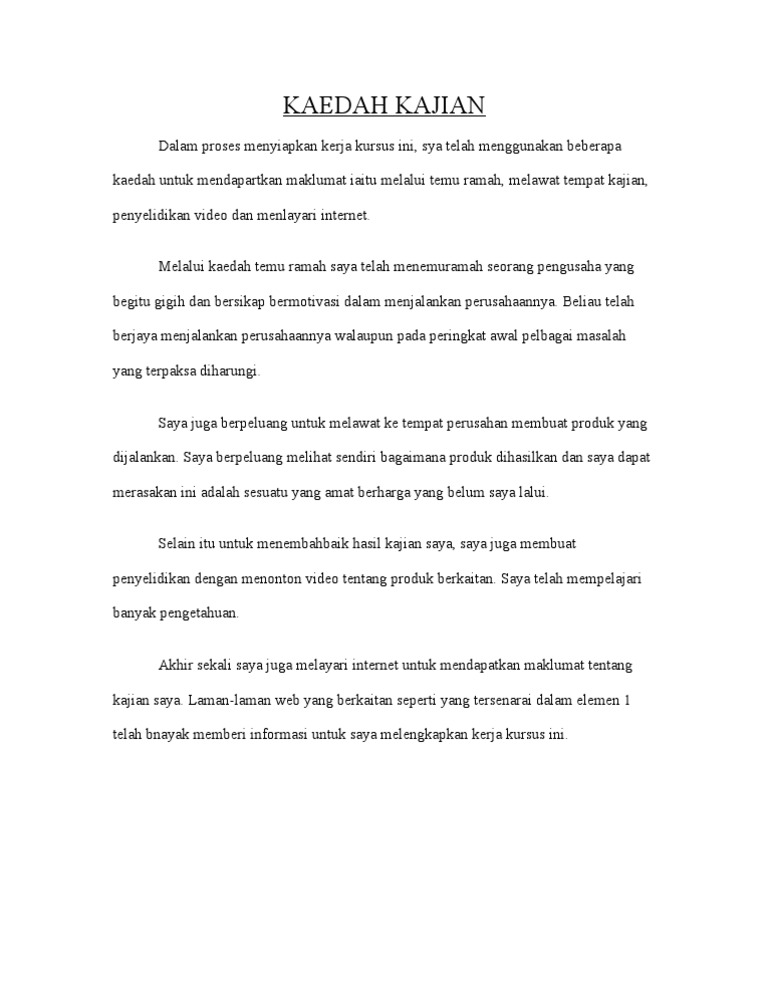 KAEDAH KAJIAN

Dalam proses menyiapkan kerja kursus ini, sya telah menggunakan beberapa kaedah untuk mendapartkan maklumat iaitu melalui temu ramah, melawat tempat kajian, penyelidikan video dan menlayari internet.

Melalui kaedah temu ramah saya telah menemuramah seorang pengusaha yang begitu gigih dan bersikap bermotivasi dalam menjalankan perusahaannya. Beliau telah berjaya menjalankan perusahaannya walaupun pada peringkat awal pelbagai masalah yang terpaksa diharungi.

Saya juga berpeluang untuk melawat ke tempat perusahan membuat produk yang dijalankan. Saya berpeluang melihat sendiri bagaimana produk dihasilkan dan saya dapat merasakan ini adalah sesuatu yang amat berharga yang belum saya lalui.

Selain itu untuk menembahbaik hasil kajian saya, saya juga membuat penyelidikan dengan menonton video tentang produk berkaitan. Saya telah mempelajari banyak pengetahuan.

Akhir sekali saya juga melayari internet untuk mendapatkan maklumat tentang kajian saya. Laman-laman web yang berkaitan seperti yang tersenarai dalam elemen 1 telah bnayak memberi informasi untuk saya melengkapkan kerja kursus ini.